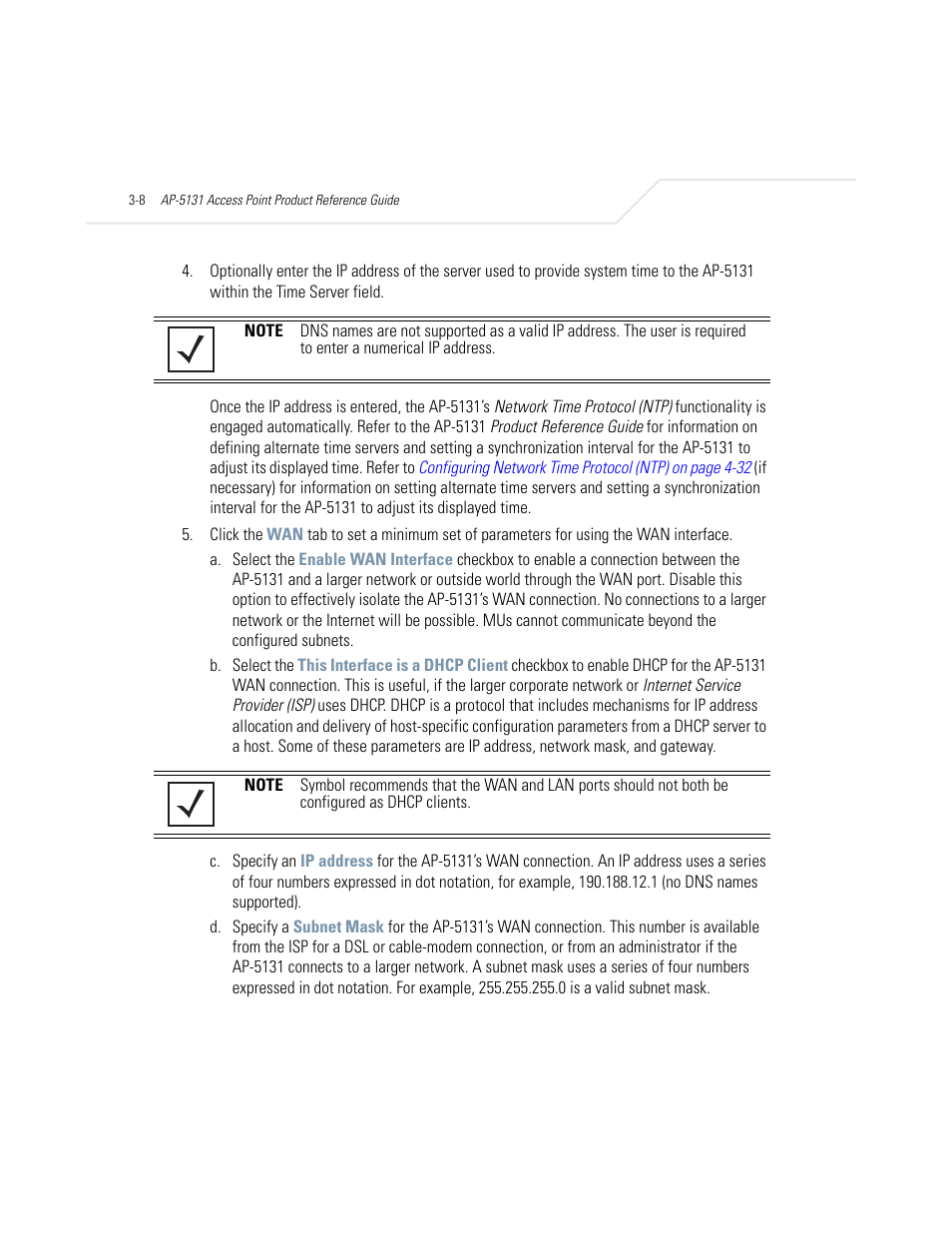 3-8 AP-5131 Access Point Product Reference Guide

4. Optionally enter the IP address of the server used to provide system time to the AP-5131 within the Time Server field.

NOTE DNS names are not supported as a valid IP address. The user is required to enter a numerical IP address.

Once the IP address is entered, the AP-5131's Network Time Protocol (NTP) functionality is engaged automatically. Refer to the AP-5131 Product Reference Guide for information on defining alternate time servers and setting a synchronization interval for the AP-5131 to adjust its displayed time. Refer to Configuring Network Time Protocol (NTP) on page 4-32 (if necessary) for information on setting alternate time servers and setting a synchronization interval for the AP-5131 to adjust its displayed time.

5. Click the WAN tab to set a minimum set of parameters for using the WAN interface.

a. Select the Enable WAN Interface checkbox to enable a connection between the AP-5131 and a larger network or outside world through the WAN port. Disable this option to effectively isolate the AP-5131's WAN connection. No connections to a larger network or the Internet will be possible. MUs cannot communicate beyond the configured subnets.

b. Select the This Interface is a DHCP Client checkbox to enable DHCP for the AP-5131 WAN connection. This is useful, if the larger corporate network or Internet Service Provider (ISP) uses DHCP. DHCP is a protocol that includes mechanisms for IP address allocation and delivery of host-specific configuration parameters from a DHCP server to a host. Some of these parameters are IP address, network mask, and gateway.

NOTE Symbol recommends that the WAN and LAN ports should not both be configured as DHCP clients.

c. Specify an IP address for the AP-5131's WAN connection. An IP address uses a series of four numbers expressed in dot notation, for example, 190.188.12.1 (no DNS names supported).

d. Specify a Subnet Mask for the AP-5131's WAN connection. This number is available from the ISP for a DSL or cable-modem connection, or from an administrator if the AP-5131 connects to a larger network. A subnet mask uses a series of four numbers expressed in dot notation. For example, 255.255.255.0 is a valid subnet mask.